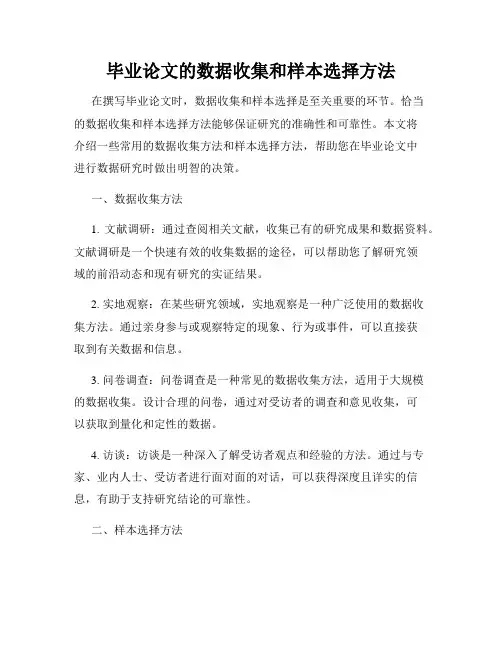 毕业论文的数据收集和样本选择方法

在撰写毕业论文时，数据收集和样本选择是至关重要的环节。恰当的数据收集和样本选择方法能够保证研究的准确性和可靠性。本文将介绍一些常用的数据收集方法和样本选择方法，帮助您在毕业论文中进行数据研究时做出明智的决策。

一、数据收集方法

1. 文献调研：通过查阅相关文献，收集已有的研究成果和数据资料。文献调研是一个快速有效的收集数据的途径，可以帮助您了解研究领域的前沿动态和现有研究的实证结果。

2. 实地观察：在某些研究领域，实地观察是一种广泛使用的数据收集方法。通过亲身参与或观察特定的现象、行为或事件，可以直接获取到有关数据和信息。

3. 问卷调查：问卷调查是一种常见的数据收集方法，适用于大规模的数据收集。设计合理的问卷，通过对受访者的调查和意见收集，可以获取到量化和定性的数据。

4. 访谈：访谈是一种深入了解受访者观点和经验的方法。通过与专家、业内人士、受访者进行面对面的对话，可以获得深度且详实的信息，有助于支持研究结论的可靠性。

二、样本选择方法